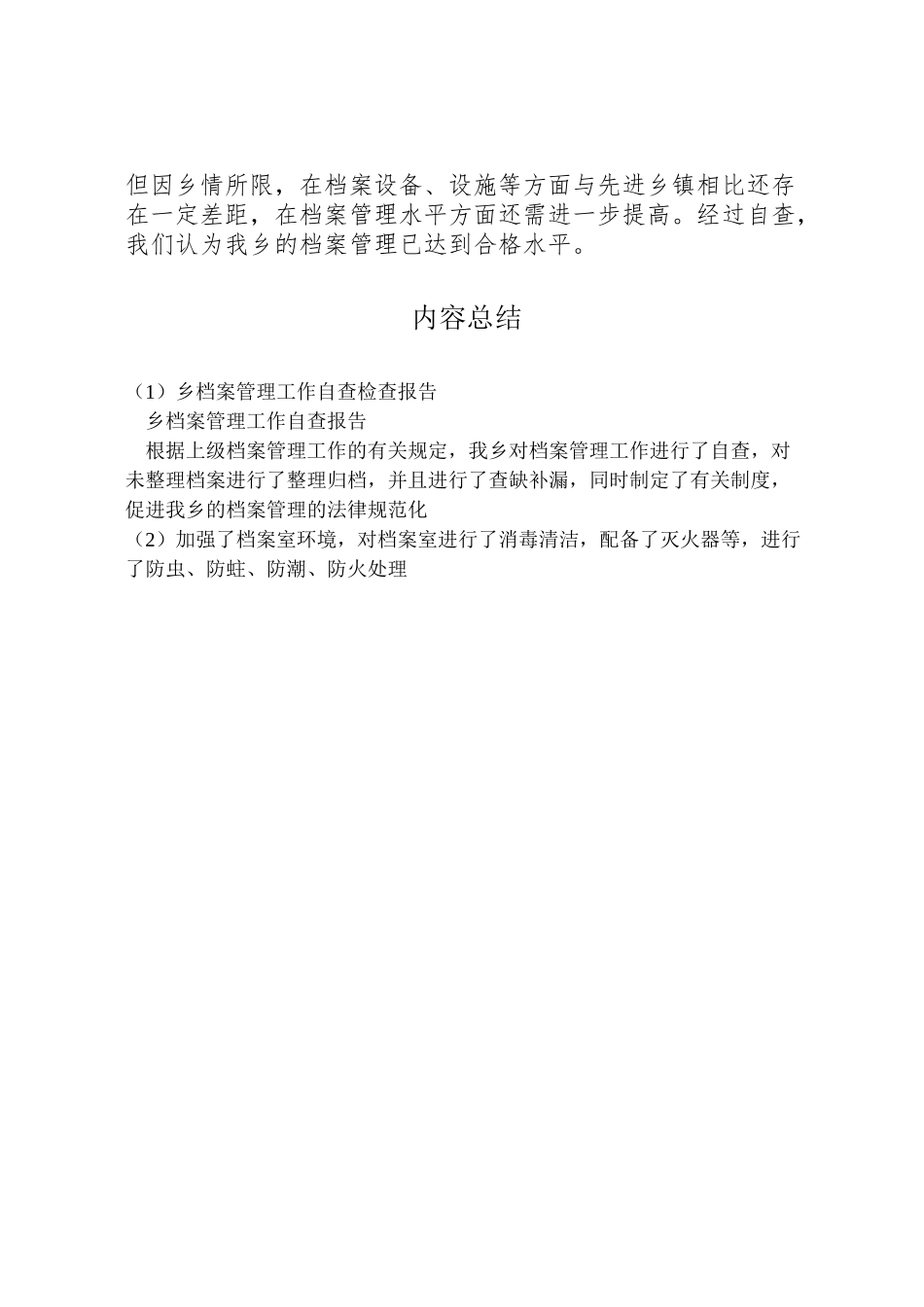 但因乡情所限，在档案设备、设施等方面与先进乡镇相比还存在一定差距，在档案管理水平方面还需进一步提高。经过自查，我们认为我乡的档案管理已达到合格水平。

内容总结

（1）乡档案管理工作自查检查报告
乡档案管理工作自查报告
根据上级档案管理工作的有关规定，我乡对档案管理工作进行了自查，对未整理档案进行了整理归档，并且进行了查缺补漏，同时制定了有关制度，促进我乡的档案管理的法律规范化
（2）加强了档案室环境，对档案室进行了消毒清洁，配备了灭火器等，进行了防虫、防蛀、防潮、防火处理